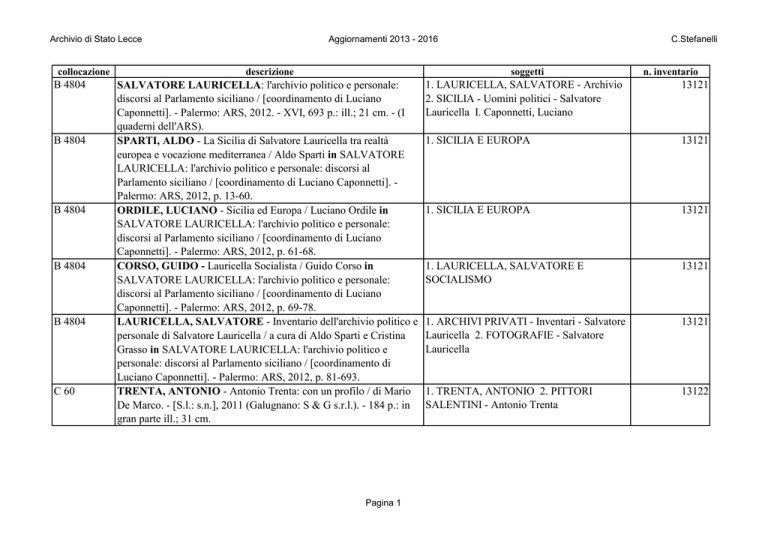 Archivio di Stato Lecce Aggiornamenti 2013 - 2016 C.Stefanelli

| collocazione | descrizione | soggetti | n. inventario |
|---|---|---|---|
| B 4804 | SALVATORE LAURICELLA: l'archivio politico e personale: discorsi al Parlamento siciliano / [coordinamento di Luciano Caponnetti]. - Palermo: ARS, 2012. - XVI, 693 p.: ill.; 21 cm. - (I quaderni dell'ARS). | 1. LAURICELLA, SALVATORE - Archivio 2. SICILIA - Uomini politici - Salvatore Lauricella I. Caponnetti, Luciano | 13121 |
| B 4804 | SPARTI, ALDO - La Sicilia di Salvatore Lauricella tra realtà europea e vocazione mediterranea / Aldo Sparti in SALVATORE LAURICELLA: l'archivio politico e personale: discorsi al Parlamento siciliano / [coordinamento di Luciano Caponnetti]. - Palermo: ARS, 2012, p. 13-60. | 1. SICILIA E EUROPA | 13121 |
| B 4804 | ORDILE, LUCIANO - Sicilia ed Europa / Luciano Ordile in SALVATORE LAURICELLA: l'archivio politico e personale: discorsi al Parlamento siciliano / [coordinamento di Luciano Caponnetti]. - Palermo: ARS, 2012, p. 61-68. | 1. SICILIA E EUROPA | 13121 |
| B 4804 | CORSO, GUIDO - Lauricella Socialista / Guido Corso in SALVATORE LAURICELLA: l'archivio politico e personale: discorsi al Parlamento siciliano / [coordinamento di Luciano Caponnetti]. - Palermo: ARS, 2012, p. 69-78. | 1. LAURICELLA, SALVATORE E SOCIALISMO | 13121 |
| B 4804 | LAURICELLA, SALVATORE - Inventario dell'archivio politico e personale di Salvatore Lauricella / a cura di Aldo Sparti e Cristina Grasso in SALVATORE LAURICELLA: l'archivio politico e personale: discorsi al Parlamento siciliano / [coordinamento di Luciano Caponnetti]. - Palermo: ARS, 2012, p. 81-693. | 1. ARCHIVI PRIVATI - Inventari - Salvatore Lauricella 2. FOTOGRAFIE - Salvatore Lauricella | 13121 |
| C 60 | TRENTA, ANTONIO - Antonio Trenta: con un profilo / di Mario De Marco. - [S.l.: s.n.], 2011 (Galugnano: S & G s.r.l.). - 184 p.: in gran parte ill.; 31 cm. | 1. TRENTA, ANTONIO 2. PITTORI SALENTINI - Antonio Trenta | 13122 |

Pagina 1